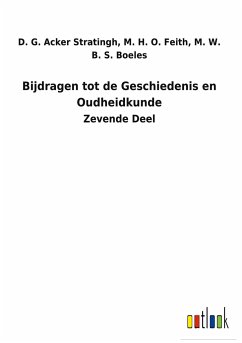 D. G. Acker Stratingh, M. H. O. Feith, M. W. B. S. Boeles

Bijdragen tot de Geschiedenis en Oudheidkunde

Zevende Deel

outlook